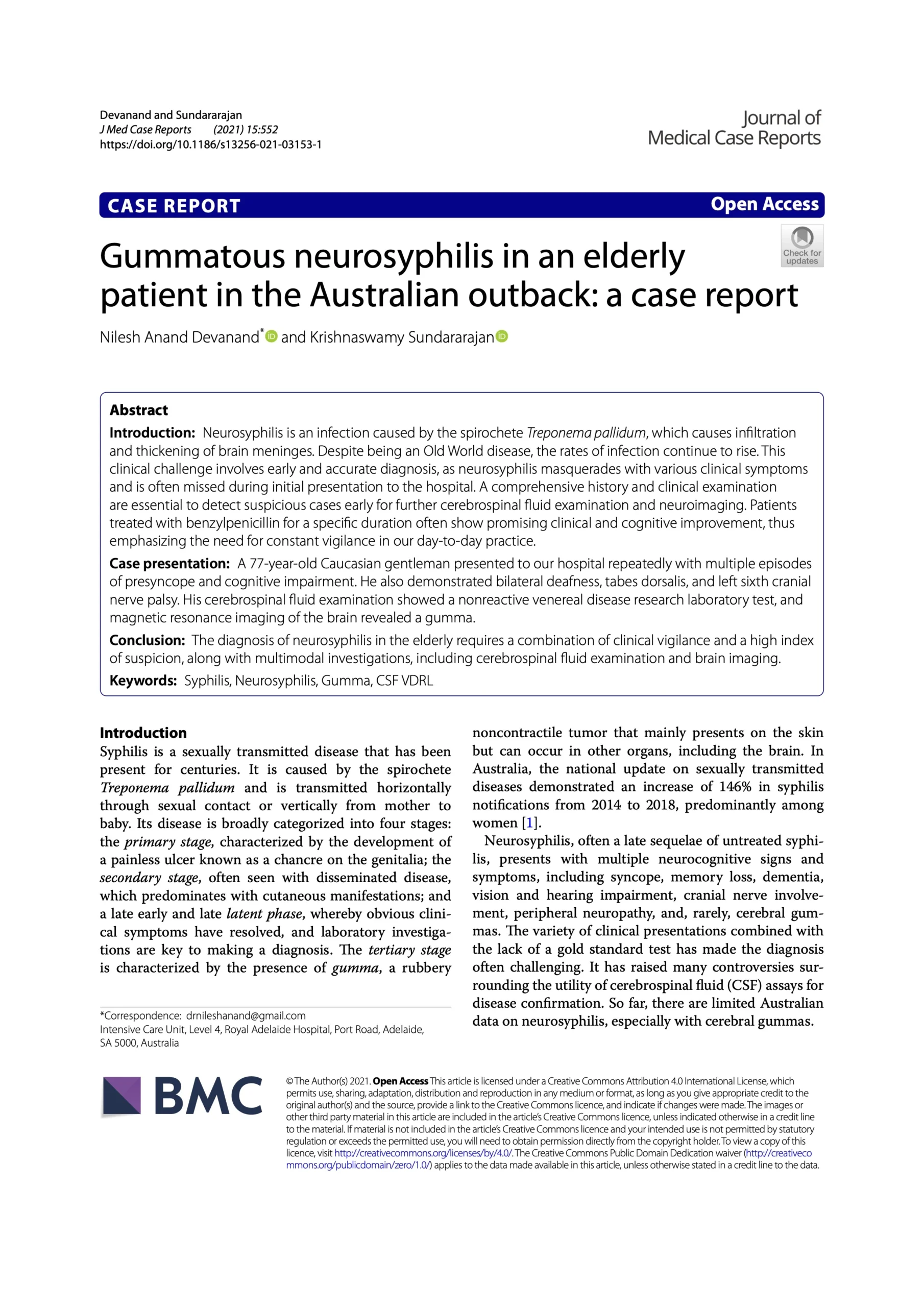 Devanand and Sundararajan
J Med Case Reports (2021) 15:552
https://doi.org/10.1186/s13256-021-03153-1

Journal of
Medical Case Reports

CASE REPORT

Open Access

Check for updates

Gummatous neurosyphilis in an elderly patient in the Australian outback: a case report

Nilesh Anand Devanand* and Krishnaswamy Sundararajan

Abstract

Introduction: Neurosyphilis is an infection caused by the spirochete Treponema pallidum, which causes infiltration and thickening of brain meninges. Despite being an Old World disease, the rates of infection continue to rise. This clinical challenge involves early and accurate diagnosis, as neurosyphilis masquerades with various clinical symptoms and is often missed during initial presentation to the hospital. A comprehensive history and clinical examination are essential to detect suspicious cases early for further cerebrospinal fluid examination and neuroimaging. Patients treated with benzylpenicillin for a specific duration often show promising clinical and cognitive improvement, thus emphasizing the need for constant vigilance in our day-to-day practice.

Case presentation: A 77-year-old Caucasian gentleman presented to our hospital repeatedly with multiple episodes of presyncope and cognitive impairment. He also demonstrated bilateral deafness, tabes dorsalis, and left sixth cranial nerve palsy. His cerebrospinal fluid examination showed a nonreactive venereal disease research laboratory test, and magnetic resonance imaging of the brain revealed a gumma.

Conclusion: The diagnosis of neurosyphilis in the elderly requires a combination of clinical vigilance and a high index of suspicion, along with multimodal investigations, including cerebrospinal fluid examination and brain imaging.

Keywords: Syphilis, Neurosyphilis, Gumma, CSF VDRL

Introduction
Syphilis is a sexually transmitted disease that has been present for centuries. It is caused by the spirochete Treponema pallidum and is transmitted horizontally through sexual contact or vertically from mother to baby. Its disease is broadly categorized into four stages: the primary stage, characterized by the development of a painless ulcer known as a chancre on the genitalia; the secondary stage, often seen with disseminated disease, which predominates with cutaneous manifestations; and a late early and late latent phase, whereby obvious clinical symptoms have resolved, and laboratory investigations are key to making a diagnosis. The tertiary stage is characterized by the presence of gumma, a rubbery noncontractile tumor that mainly presents on the skin but can occur in other organs, including the brain. In Australia, the national update on sexually transmitted diseases demonstrated an increase of 146% in syphilis notifications from 2014 to 2018, predominantly among women [1].

Neurosyphilis, often a late sequelae of untreated syphilis, presents with multiple neurocognitive signs and symptoms, including syncope, memory loss, dementia, vision and hearing impairment, cranial nerve involvement, peripheral neuropathy, and, rarely, cerebral gummas. The variety of clinical presentations combined with the lack of a gold standard test has made the diagnosis often challenging. It has raised many controversies surrounding the utility of cerebrospinal fluid (CSF) assays for disease confirmation. So far, there are limited Australian data on neurosyphilis, especially with cerebral gummas.

*Correspondence: drnileshanand@gmail.com
Intensive Care Unit, Level 4, Royal Adelaide Hospital, Port Road, Adelaide, SA 5000, Australia

BMC

© The Author(s) 2021. Open Access This article is licensed under a Creative Commons Attribution 4.0 International License, which permits use, sharing, adaptation, distribution and reproduction in any medium or format, as long as you give appropriate credit to the original author(s) and the source, provide a link to the Creative Commons licence, and indicate if changes were made. The images or other third party material in this article are included in the article's Creative Commons licence, unless indicated otherwise in a credit line to the material. If material is not included in the article's Creative Commons licence and your intended use is not permitted by statutory regulation or exceeds the permitted use, you will need to obtain permission directly from the copyright holder. To view a copy of this licence, visit http://creativecommons.org/licenses/by/4.0/. The Creative Commons Public Domain Dedication waiver (http://creativecommons.org/publicdomain/zero/1.0/) applies to the data made available in this article, unless otherwise stated in a credit line to the data.